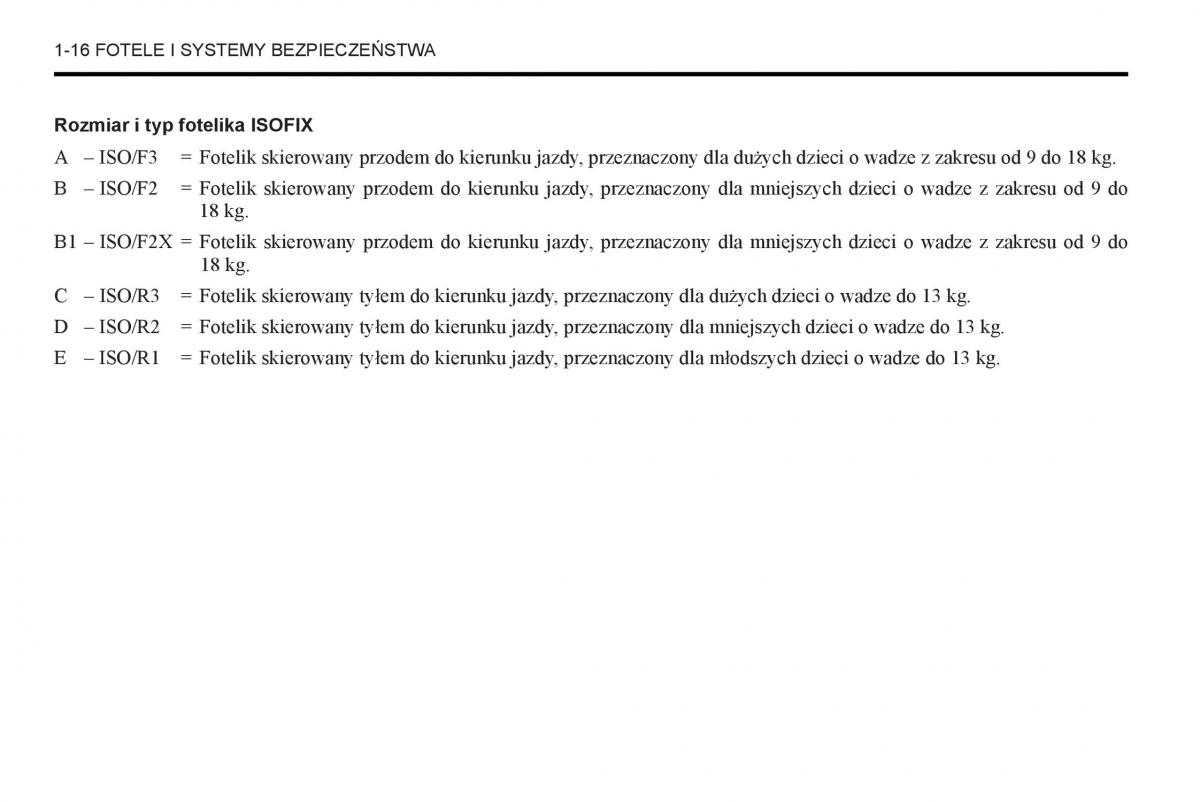 1-16 FOTELE I SYSTEMY BEZPIECZEŃSTWA

Rozmiar i typ fotelika ISOFIX

A – ISO/F3 = Fotelik skierowany przodem do kierunku jazdy, przeznaczony dla dużych dzieci o wadze z zakresu od 9 do 18 kg.

B – ISO/F2 = Fotelik skierowany przodem do kierunku jazdy, przeznaczony dla mniejszych dzieci o wadze z zakresu od 9 do 18 kg.

B1 – ISO/F2X = Fotelik skierowany przodem do kierunku jazdy, przeznaczony dla mniejszych dzieci o wadze z zakresu od 9 do 18 kg.

C – ISO/R3 = Fotelik skierowany tyłem do kierunku jazdy, przeznaczony dla dużych dzieci o wadze do 13 kg.

D – ISO/R2 = Fotelik skierowany tyłem do kierunku jazdy, przeznaczony dla mniejszych dzieci o wadze do 13 kg.

E – ISO/R1 = Fotelik skierowany tyłem do kierunku jazdy, przeznaczony dla młodszych dzieci o wadze do 13 kg.